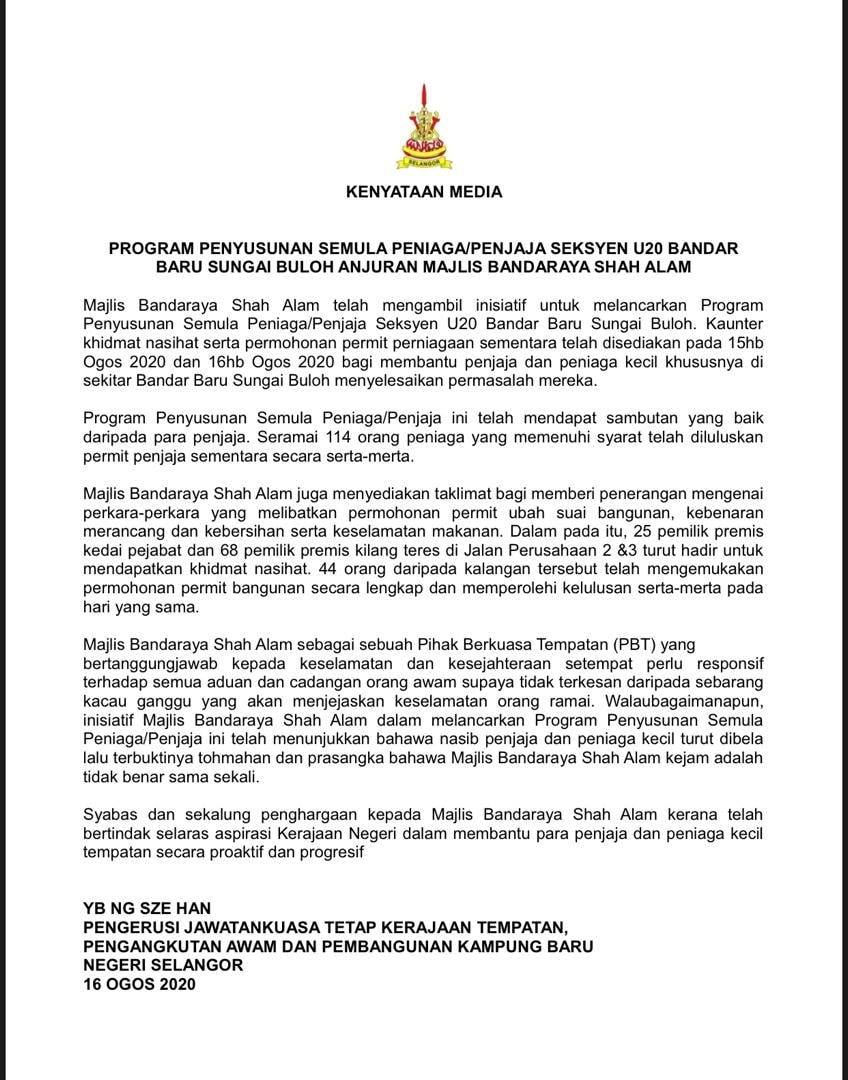 SELANGOR

KENYATAAN MEDIA

PROGRAM PENYUSUNAN SEMULA PENIAGA/PENJAJA SEKSYEN U20 BANDAR BARU SUNGAI BULOH ANJURAN MAJLIS BANDARAYA SHAH ALAM

Majlis Bandaraya Shah Alam telah mengambil inisiatif untuk melancarkan Program Penyusunan Semula Peniaga/Penjaja Seksyen U20 Bandar Baru Sungai Buloh. Kaunter khidmat nasihat serta permohonan permit perniagaan sementara telah disediakan pada 15hb Ogos 2020 dan 16hb Ogos 2020 bagi membantu penjaja dan peniaga kecil khususnya di sekitar Bandar Baru Sungai Buloh menyelesaikan permasalah mereka.

Program Penyusunan Semula Peniaga/Penjaja ini telah mendapat sambutan yang baik daripada para penjaja. Seramai 114 orang peniaga yang memenuhi syarat telah diluluskan permit penjaja sementara secara serta-merta.

Majlis Bandaraya Shah Alam juga menyediakan taklimat bagi memberi penerangan mengenai perkara-perkara yang melibatkan permohonan permit ubah suai bangunan, kebenaran merancang dan kebersihan serta keselamatan makanan. Dalam pada itu, 25 pemilik premis kedai pejabat dan 68 pemilik premis kilang teres di Jalan Perusahaan 2 &3 turut hadir untuk mendapatkan khidmat nasihat. 44 orang daripada kalangan tersebut telah mengemukakan permohonan permit bangunan secara lengkap dan memperolehi kelulusan serta-merta pada hari yang sama.

Majlis Bandaraya Shah Alam sebagai sebuah Pihak Berkuasa Tempatan (PBT) yang bertanggungjawab kepada keselamatan dan kesejahteraan setempat perlu responsif terhadap semua aduan dan cadangan orang awam supaya tidak terkesan daripada sebarang kacau ganggu yang akan menjejaskan keselamatan orang ramai. Walaubagaimanapun, inisiatif Majlis Bandaraya Shah Alam dalam melancarkan Program Penyusunan Semula Peniaga/Penjaja ini telah menunjukkan bahawa nasib penjaja dan peniaga kecil turut dibela lalu terbuktinya tohmahan dan prasangka bahawa Majlis Bandaraya Shah Alam kejam adalah tidak benar sama sekali.

Syabas dan sekalung penghargaan kepada Majlis Bandaraya Shah Alam kerana telah bertindak selaras aspirasi Kerajaan Negeri dalam membantu para penjaja dan peniaga kecil tempatan secara proaktif dan progresif

YB NG SZE HAN
PENGERUSI JAWATANKUASA TETAP KERAJAAN TEMPATAN, PENGANGKUTAN AWAM DAN PEMBANGUNAN KAMPUNG BARU
NEGERI SELANGOR
16 OGOS 2020